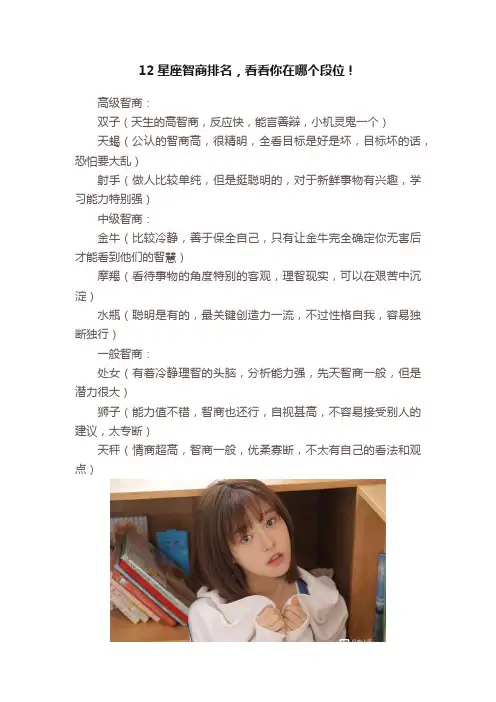 12 星座智商排名，看看你在哪个段位！

高级智商：

双子（天生的高智商，反应快，能言善辩，小机灵鬼一个）

天蝎（公认的智商高，很精明，全看目标是好是坏，目标坏的话，恐怕要大乱）

射手（做人比较单纯，但是挺聪明的，对于新鲜事物有兴趣，学习能力特别强）

中级智商：

金牛（比较冷静，善于保全自己，只有让金牛完全确定你无害后才能看到他们的智慧）

摩羯（看待事物的角度特别的客观，理智现实，可以在艰苦中沉淀）

水瓶（聪明是有的，最关键创造力一流，不过性格自我，容易独断独行）

一般智商：

处女（有着冷静理智的头脑，分析能力强，先天智商一般，但是潜力很大）

狮子（能力值不错，智商也还行，自视甚高，不容易接受别人的建议，太专断）

天秤（情商超高，智商一般，优柔寡断，不太有自己的看法和观点）